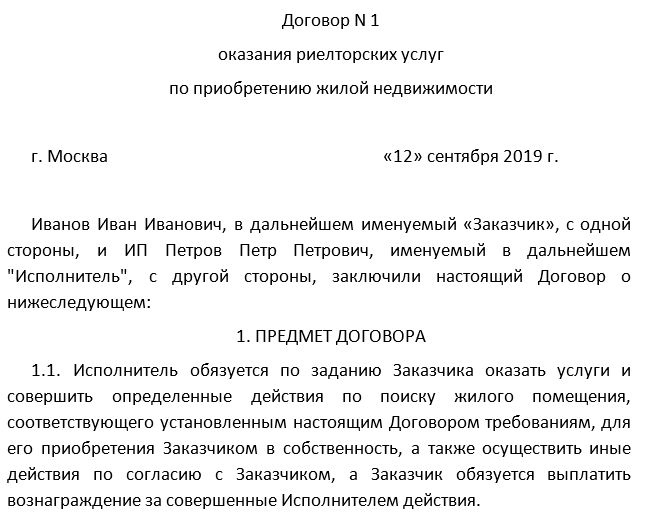 Договор N 1

оказания риелторских услуг

по приобретению жилой недвижимости

г. Москва «12» сентября 2019 г.

Иванов Иван Иванович, в дальнейшем именуемый «Заказчик», с одной стороны, и ИП Петров Петр Петрович, именуемый в дальнейшем "Исполнитель", с другой стороны, заключили настоящий Договор о нижеследующем:

1. ПРЕДМЕТ ДОГОВОРА

1.1. Исполнитель обязуется по заданию Заказчика оказать услуги и совершить определенные действия по поиску жилого помещения, соответствующего установленным настоящим Договором требованиям, для его приобретения Заказчиком в собственность, а также осуществить иные действия по согласию с Заказчиком, а Заказчик обязуется выплатить вознаграждение за совершенные Исполнителем действия.